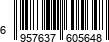 6 957637 605648